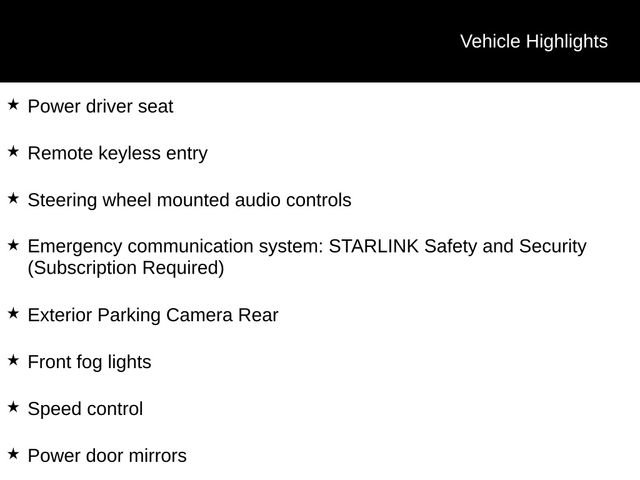 Vehicle Highlights

★ Power driver seat

★ Remote keyless entry

★ Steering wheel mounted audio controls

★ Emergency communication system: STARLINK Safety and Security (Subscription Required)

★ Exterior Parking Camera Rear

★ Front fog lights

★ Speed control

★ Power door mirrors